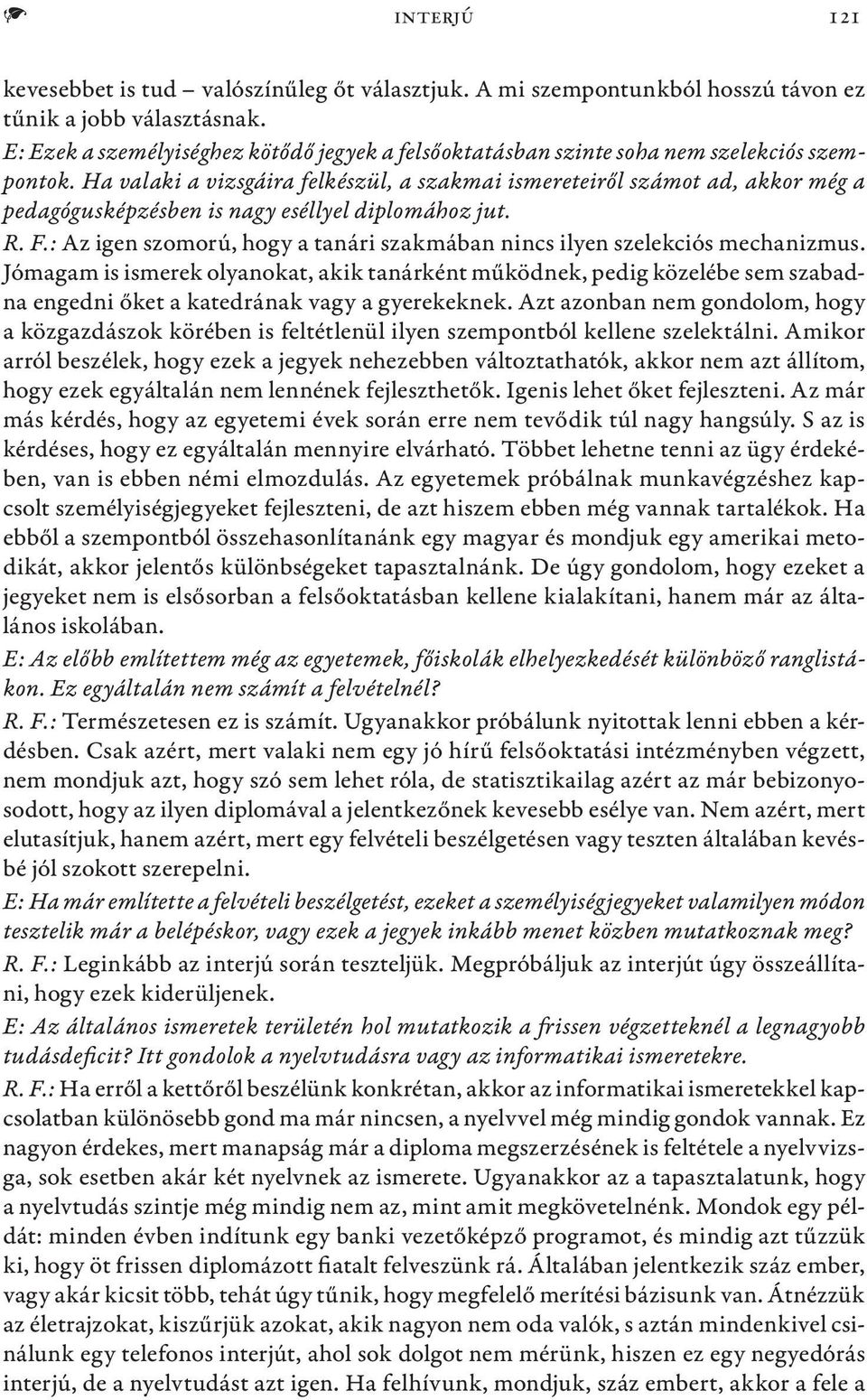 INTERJÚ 121

kevesebbet is tud – valószínűleg őt választjuk. A mi szempontunkból hosszú távon ez tűnik a jobb választásnak.

E: Ezek a személyiséghez kötődő jegyek a felsőoktatásban szinte soha nem szelekciós szempontok. Ha valaki a vizsgáira felkészül, a szakmai ismereteiről számot ad, akkor még a pedagógusképzésben is nagy eséllyel diplomához jut.

R. F.: Az igen szomorú, hogy a tanári szakmában nincs ilyen szelekciós mechanizmus. Jómagam is ismerek olyanokat, akik tanárként működnek, pedig közelébe sem szabadna engedni őket a katedrának vagy a gyerekeknek. Azt azonban nem gondolom, hogy a közgazdászok körében is feltétlenül ilyen szempontból kellene szelektálni. Amikor arról beszélek, hogy ezek a jegyek nehezebben változtathatók, akkor nem azt állítom, hogy ezek egyáltalán nem lennének fejleszthetők. Igenis lehet őket fejleszteni. Az már más kérdés, hogy az egyetemi évek során erre nem tevődik túl nagy hangsúly. S az is kérdéses, hogy ez egyáltalán mennyire elvárható. Többet lehetne tenni az ügy érdekében, van is ebben némi elmozdulás. Az egyetemek próbálnak munkavégzéshez kapcsolt személyiségjegyeket fejleszteni, de azt hiszem ebben még vannak tartalékok. Ha ebből a szempontból összehasonlítanánk egy magyar és mondjuk egy amerikai metodikát, akkor jelentős különbségeket tapasztalnánk. De úgy gondolom, hogy ezeket a jegyeket nem is elsősorban a felsőoktatásban kellene kialakítani, hanem már az általános iskolában.

E: Az előbb említettem még az egyetemek, főiskolák elhelyezkedését különböző ranglistákon. Ez egyáltalán nem számít a felvételnél?

R. F.: Természetesen ez is számít. Ugyanakkor próbálunk nyitottak lenni ebben a kérdésben. Csak azért, mert valaki nem egy jó hírű felsőoktatási intézményben végzett, nem mondjuk azt, hogy szó sem lehet róla, de statisztikailag azért az már bebizonyosodott, hogy az ilyen diplomával a jelentkezőnek kevesebb esélye van. Nem azért, mert elutasítjuk, hanem azért, mert egy felvételi beszélgetésen vagy teszten általában kevésbé jól szokott szerepelni.

E: Ha már említette a felvételi beszélgetést, ezeket a személyiségjegyeket valamilyen módon tesztelik már a belépéskor, vagy ezek a jegyek inkább menet közben mutatkoznak meg?

R. F.: Leginkább az interjú során teszteljük. Megpróbáljuk az interjút úgy összeállítani, hogy ezek kiderüljenek.

E: Az általános ismeretek területén hol mutatkozik a frissen végzetteknél a legnagyobb tudásdeficit? Itt gondolok a nyelvtudásra vagy az informatikai ismeretekre.

R. F.: Ha erről a kettőről beszélünk konkrétan, akkor az informatikai ismeretekkel kapcsolatban különösebb gond ma már nincsen, a nyelvvel még mindig gondok vannak. Ez nagyon érdekes, mert manapság már a diploma megszerzésének is feltétele a nyelvvizsga, sok esetben akár két nyelvnek az ismerete. Ugyanakkor az a tapasztalatunk, hogy a nyelvtudás szintje még mindig nem az, mint amit megkövetelnénk. Mondok egy példát: minden évben indítunk egy banki vezetőképző programot, és mindig azt tűzzük ki, hogy öt frissen diplomázott fiatalt felveszünk rá. Általában jelentkezik száz ember, vagy akár kicsit több, tehát úgy tűnik, hogy megfelelő merítési bázisunk van. Átnézzük az életrajzokat, kiszűrjük azokat, akik nagyon nem oda valók, s aztán mindenkivel csinálunk egy telefonos interjút, ahol sok dolgot nem mérünk, hiszen ez egy negyedórás interjú, de a nyelvtudást azt igen. Ha felhívunk, mondjuk, száz embert, akkor a fele a